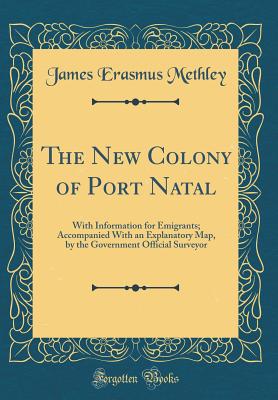 James Erasmus Methley

The New Colony of Port Natal

With Information for Emigrants; Accompanied With an Explanatory Map, by the Government Official Surveyor

Forgotten Books